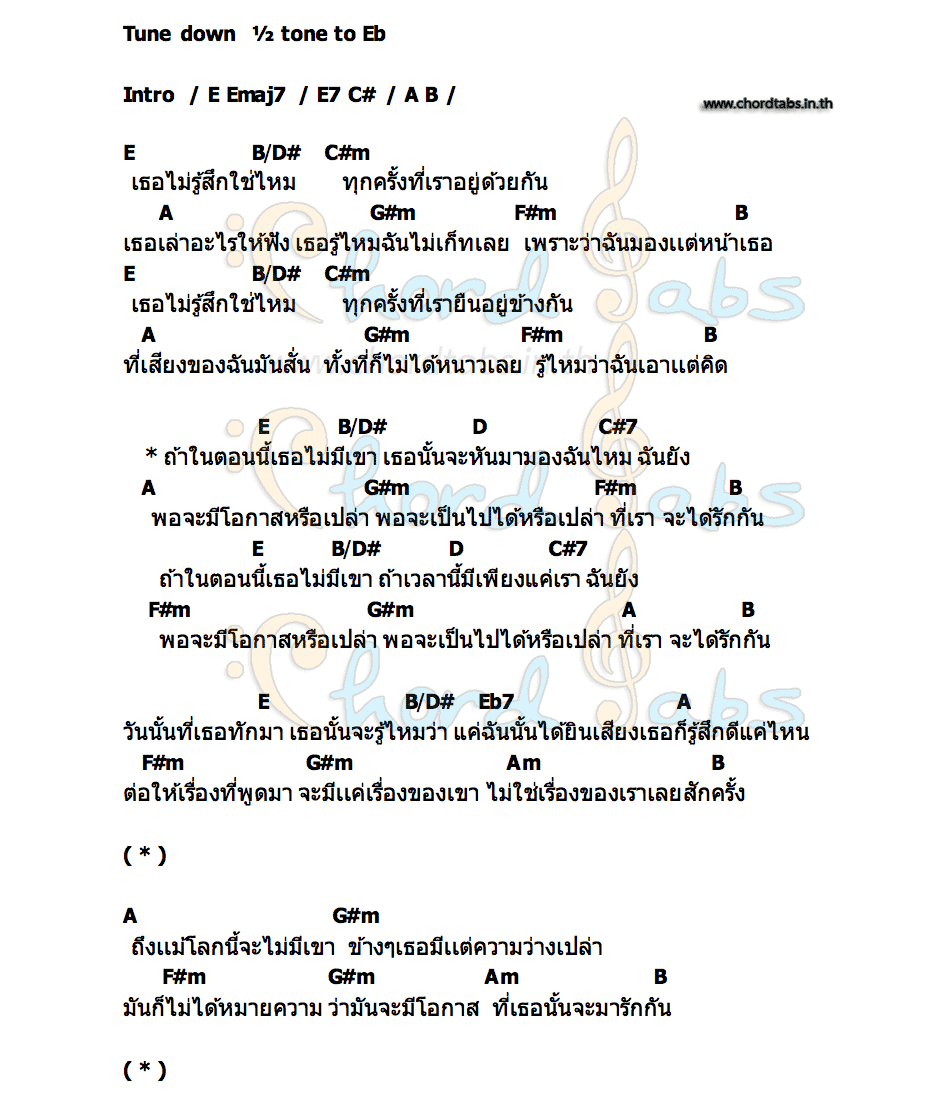 Tune down ½ tone to Eb

Intro / E Emaj7 / E7 C# / A B /

www.chordtabs.in.th

E B/D# C#m
เธอไม่รู้สึกใช่ไหม ทุกครั้งที่เราอยู่ด้วยกัน
A G#m F#m B
เธอเล่าอะไรให้ฟัง เธอรู้ไหมฉันไม่เก็ทเลย เพราะว่าฉันมองแต่หน้าเธอ
E B/D# C#m
เธอไม่รู้สึกใช่ไหม ทุกครั้งที่เรายืนอยู่ข้างกัน
A G#m F#m B
ที่เสียงของฉันมันสั่น ทั้งที่ก็ไม่ได้หนาวเลย รู้ไหมว่าฉันเอาแต่คิด

E B/D# D C#7
* ถ้าในตอนนี้เธอไม่มีเขา เธอนั้นจะหันมามองฉันไหม ฉันยัง
A G#m F#m B
พอจะมีโอกาสหรือเปล่า พอจะเป็นไปได้หรือเปล่า ที่เรา จะได้รักกัน
E B/D# D C#7
ถ้าในตอนนี้เธอไม่มีเขา ถ้าเวลานี้มีเพียงแค่เรา ฉันยัง
F#m G#m A B
พอจะมีโอกาสหรือเปล่า พอจะเป็นไปได้หรือเปล่า ที่เรา จะได้รักกัน

E B/D# Eb7 A
วันนั้นที่เธอทักมา เธอนั้นจะรู้ไหมว่า แค่ฉันนั้นได้ยินเสียงเธอก็รู้สึกดีแค่ไหน
F#m G#m Am B
ต่อให้เรื่องที่พูดมา จะมีแค่เรื่องของเขา ไม่ใช่เรื่องของเราเลยสักครั้ง

( * )

A G#m
ถึงแม้โลกนี้จะไม่มีเขา ข้างๆเธอมีแต่ความว่างเปล่า
F#m G#m Am B
มันก็ไม่ได้หมายความ ว่ามันจะมีโอกาส ที่เธอนั้นจะมารักกัน

( * )